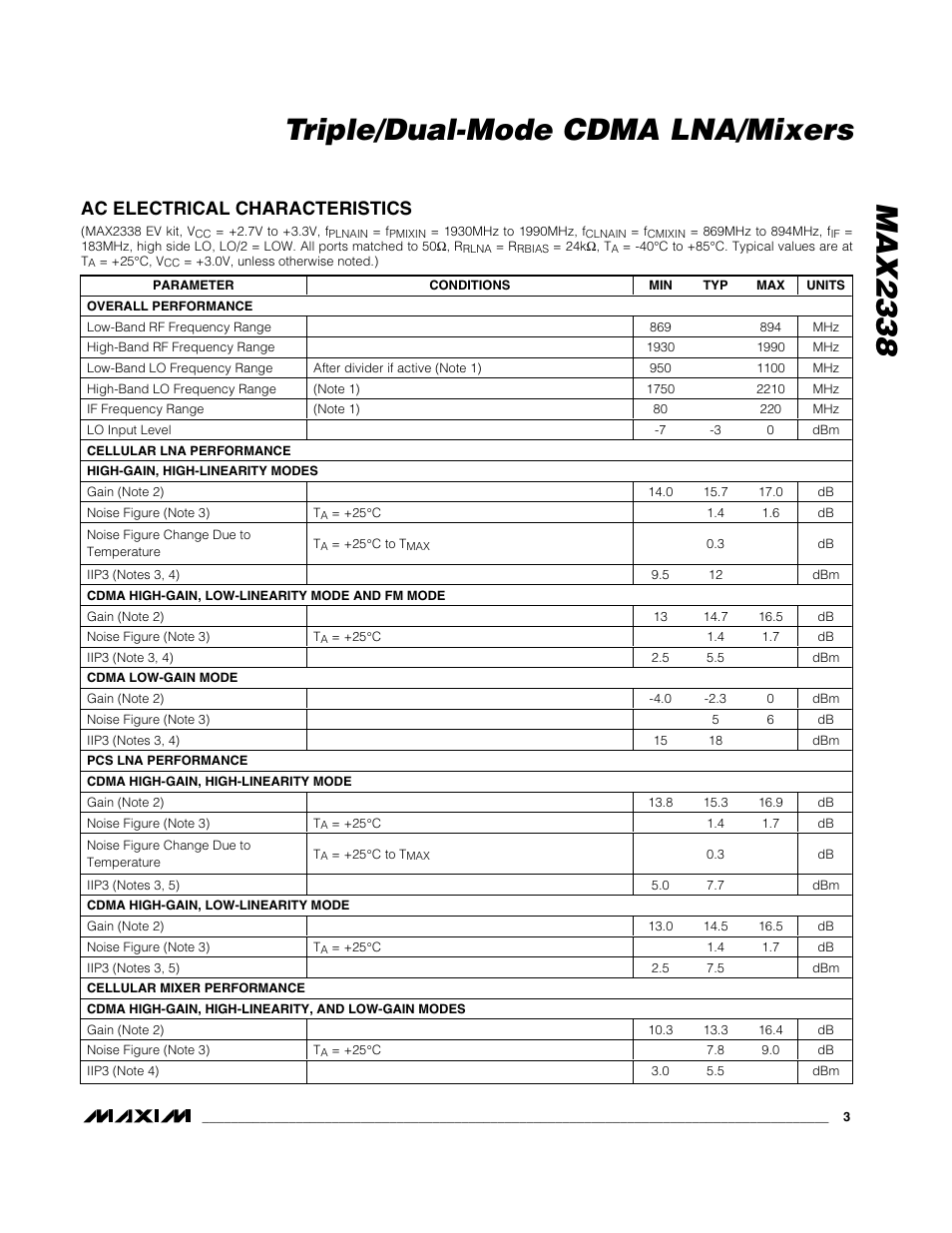 Triple/Dual-Mode CDMA LNA/Mixers

MAX2338

AC ELECTRICAL CHARACTERISTICS

(MAX2338 EV kit, $V_{CC}$ = +2.7V to +3.3V, $f_{PLNAIN}$ = $f_{PMIXIN}$ = 1930MHz to 1990MHz, $f_{CLNAIN}$ = $f_{CMIXIN}$ = 869MHz to 894MHz, $f_{IF}$ = 183MHz, high side LO, LO/2 = LOW. All ports matched to 50Ω, $R_{RLNA}$ = $R_{RBIAS}$ = 24kΩ, $T_A$ = -40°C to +85°C. Typical values are at $T_A$ = +25°C, $V_{CC}$ = +3.0V, unless otherwise noted.)

| PARAMETER | CONDITIONS | MIN | TYP | MAX | UNITS |
|---|---|---|---|---|---|
| OVERALL PERFORMANCE | | | | | |
| Low-Band RF Frequency Range | | 869 | | 894 | MHz |
| High-Band RF Frequency Range | | 1930 | | 1990 | MHz |
| Low-Band LO Frequency Range | After divider if active (Note 1) | 950 | | 1100 | MHz |
| High-Band LO Frequency Range | (Note 1) | 1750 | | 2210 | MHz |
| IF Frequency Range | (Note 1) | 80 | | 220 | MHz |
| LO Input Level | | -7 | -3 | 0 | dBm |
| CELLULAR LNA PERFORMANCE | | | | | |
| HIGH-GAIN, HIGH-LINEARITY MODES | | | | | |
| Gain (Note 2) | | 14.0 | 15.7 | 17.0 | dB |
| Noise Figure (Note 3) | $T_A$ = +25°C | | 1.4 | 1.6 | dB |
| Noise Figure Change Due to Temperature | $T_A$ = +25°C to $T_{MAX}$ | | 0.3 | | dB |
| IIP3 (Notes 3, 4) | | 9.5 | 12 | | dBm |
| CDMA HIGH-GAIN, LOW-LINEARITY MODE AND FM MODE | | | | | |
| Gain (Note 2) | | 13 | 14.7 | 16.5 | dB |
| Noise Figure (Note 3) | $T_A$ = +25°C | | 1.4 | 1.7 | dB |
| IIP3 (Note 3, 4) | | 2.5 | 5.5 | | dBm |
| CDMA LOW-GAIN MODE | | | | | |
| Gain (Note 2) | | -4.0 | -2.3 | 0 | dBm |
| Noise Figure (Note 3) | | | 5 | 6 | dB |
| IIP3 (Notes 3, 4) | | 15 | 18 | | dBm |
| PCS LNA PERFORMANCE | | | | | |
| CDMA HIGH-GAIN, HIGH-LINEARITY MODE | | | | | |
| Gain (Note 2) | | 13.8 | 15.3 | 16.9 | dB |
| Noise Figure (Note 3) | $T_A$ = +25°C | | 1.4 | 1.7 | dB |
| Noise Figure Change Due to Temperature | $T_A$ = +25°C to $T_{MAX}$ | | 0.3 | | dB |
| IIP3 (Notes 3, 5) | | 5.0 | 7.7 | | dBm |
| CDMA HIGH-GAIN, LOW-LINEARITY MODE | | | | | |
| Gain (Note 2) | | 13.0 | 14.5 | 16.5 | dB |
| Noise Figure (Note 3) | $T_A$ = +25°C | | 1.4 | 1.7 | dB |
| IIP3 (Notes 3, 5) | | 2.5 | 7.5 | | dBm |
| CELLULAR MIXER PERFORMANCE | | | | | |
| CDMA HIGH-GAIN, HIGH-LINEARITY, AND LOW-GAIN MODES | | | | | |
| Gain (Note 2) | | 10.3 | 13.3 | 16.4 | dB |
| Noise Figure (Note 3) | $T_A$ = +25°C | | 7.8 | 9.0 | dB |
| IIP3 (Note 4) | | 3.0 | 5.5 | | dBm |

MAXIM 3